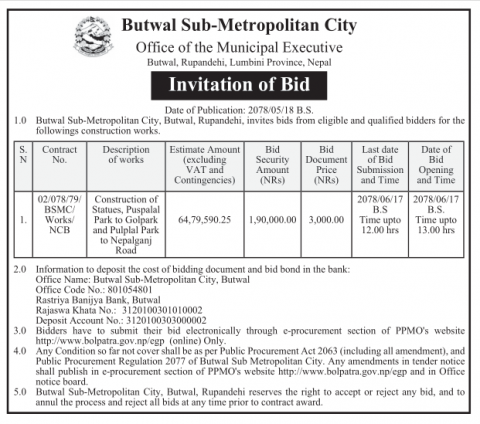 Butwal Sub-Metropolitan City
Office of the Municipal Executive
Butwal, Rupandehi, Lumbini Province, Nepal

Invitation of Bid

Date of Publication: 2078/05/18 B.S.

1.0 Butwal Sub-Metropolitan City, Butwal, Rupandehi, invites bids from eligible and qualified bidders for the followings construction works.

| S. N | Contract No. | Description of works | Estimate Amount (excluding VAT and Contingencies) | Bid Security Amount (NRs) | Bid Document Price (NRs) | Last date of Bid Submission and Time | Date of Bid Opening and Time |
|---|---|---|---|---|---|---|---|
| 1. | 02/078/79/ BSMC/ Works/ NCB | Construction of Statues, Puspalal Park to Golpark and Pulplal Park to Nepalganj Road | 64,79,590.25 | 1,90,000.00 | 3,000.00 | 2078/06/17 B.S Time upto 12.00 hrs | 2078/06/17 B.S. Time upto 13.00 hrs |

2.0 Information to deposit the cost of bidding document and bid bond in the bank:
Office Name: Butwal Sub-Metropolitan City, Butwal
Office Code No.: 801054801
Rastriya Banijya Bank, Butwal
Rajaswa Khata No.: 3120100301010002
Deposit Account No.: 3120100303000002

3.0 Bidders have to submit their bid electronically through e-procurement section of PPMO's website http://www.bolpatra.gov.np/egp (online) Only.

4.0 Any Condition so far not cover shall be as per Public Procurement Act 2063 (including all amendment), and Public Procurement Regulation 2077 of Butwal Sub Metropolitan City. Any amendments in tender notice shall publish in e-procurement section of PPMO's website http://www.bolpatra.gov.np/egp and in Office notice board.

5.0 Butwal Sub-Metropolitan City, Butwal, Rupandehi reserves the right to accept or reject any bid, and to annul the process and reject all bids at any time prior to contract award.